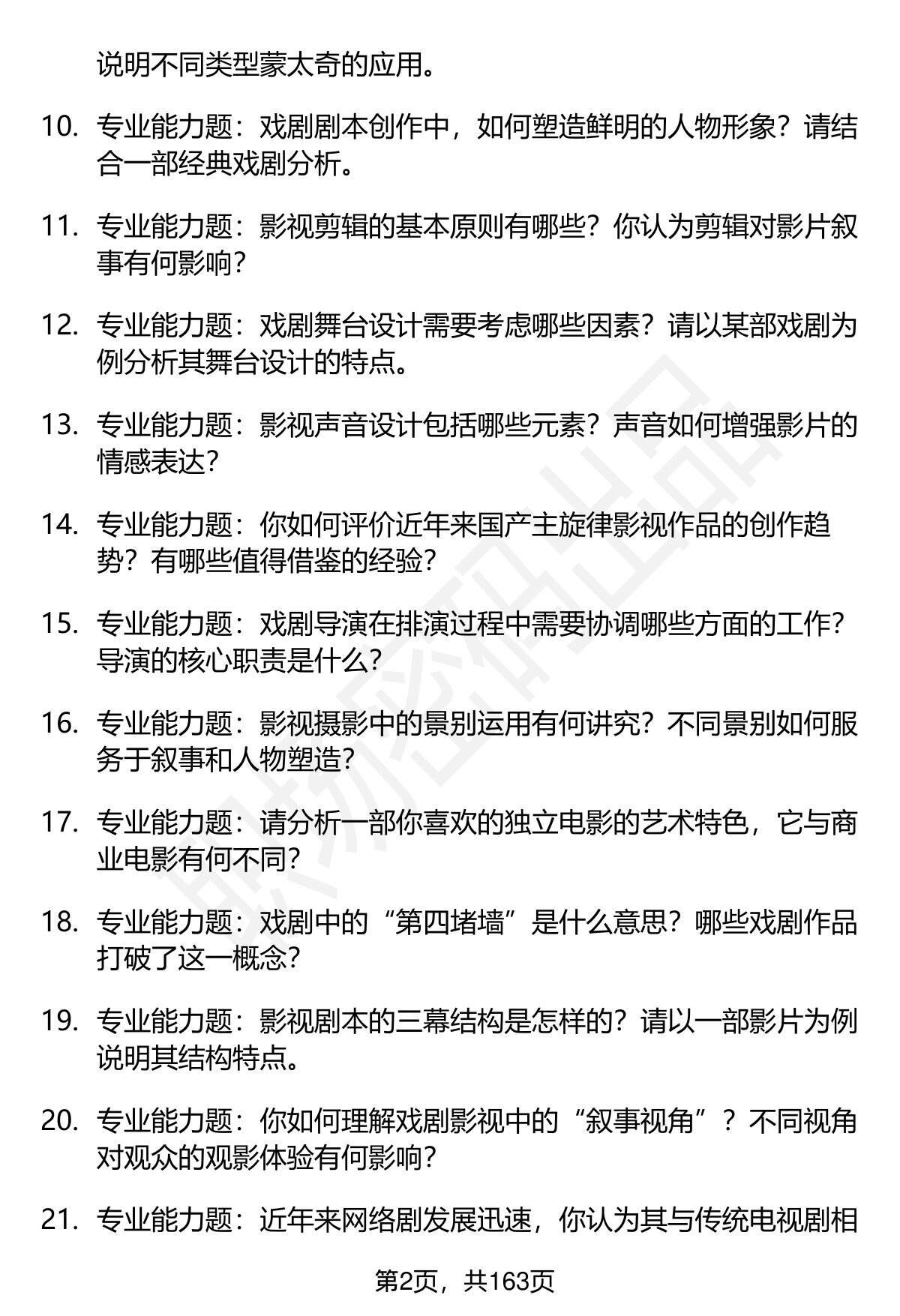 说明不同类型蒙太奇的应用。

10. 专业能力题：戏剧剧本创作中，如何塑造鲜明的人物形象？请结合一部经典戏剧分析。

11. 专业能力题：影视剪辑的基本原则有哪些？你认为剪辑对影片叙事有何影响？

12. 专业能力题：戏剧舞台设计需要考虑哪些因素？请以某部戏剧为例分析其舞台设计的特点。

13. 专业能力题：影视声音设计包括哪些元素？声音如何增强影片的情感表达？

14. 专业能力题：你如何评价近年来国产主旋律影视作品的创作趋势？有哪些值得借鉴的经验？

15. 专业能力题：戏剧导演在排演过程中需要协调哪些方面的工作？导演的核心职责是什么？

16. 专业能力题：影视摄影中的景别运用有何讲究？不同景别如何服务于叙事和人物塑造？

17. 专业能力题：请分析一部你喜欢的独立电影的艺术特色，它与商业电影有何不同？

18. 专业能力题：戏剧中的“第四堵墙”是什么意思？哪些戏剧作品打破了这一概念？

19. 专业能力题：影视剧本的三幕结构是怎样的？请以一部影片为例说明其结构特点。

20. 专业能力题：你如何理解戏剧影视中的“叙事视角”？不同视角对观众的观影体验有何影响？

21. 专业能力题：近年来网络剧发展迅速，你认为其与传统电视剧相

第2页，共163页